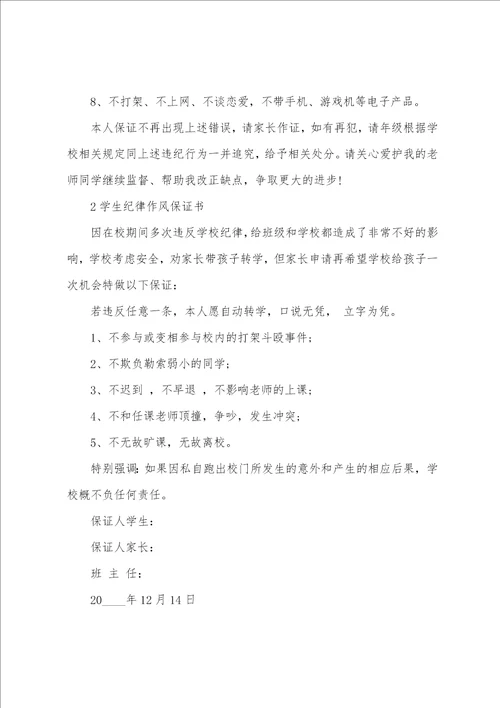 8、不打架、不上网、不谈恋爱，不带手机、游戏机等电子产品。

本人保证不再出现上述错误，请家长作证，如有再犯，请年级根据学校相关规定同上述违纪行为一并追究，给予相关处分。请关心爱护我的老师同学继续监督、帮助我改正缺点，争取更大的进步!

2 学生纪律作风保证书

因在校期间多次违反学校纪律，给班级和学校都造成了非常不好的影响，学校考虑安全，劝家长带孩子转学，但家长申请再希望学校给孩子一次机会特做以下保证：

若违反任意一条，本人愿自动转学，口说无凭， 立字为凭。

1、不参与或变相参与校内的打架斗殴事件；

2、不欺负勒索弱小的同学；

3、不迟到 ，不早退 ，不影响老师的上课；

4、不和任课老师顶撞，争吵，发生冲突；

5、不无故旷课，无故离校。

特别强调：如果因私自跑出校门所发生的意外和产生的相应后果，学校概不负任何责任。

保证人学生：

保证人家长：

班 主 任：

20____年 12 月 14 日